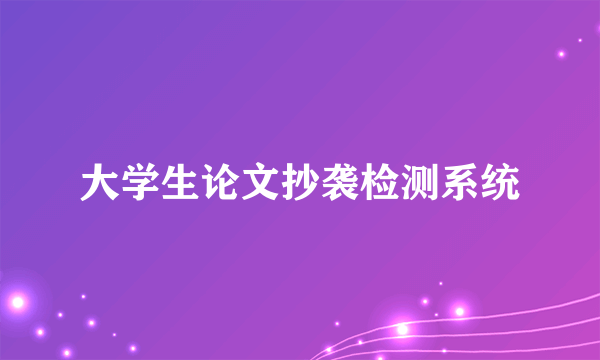 大学生论文抄袭检测系统